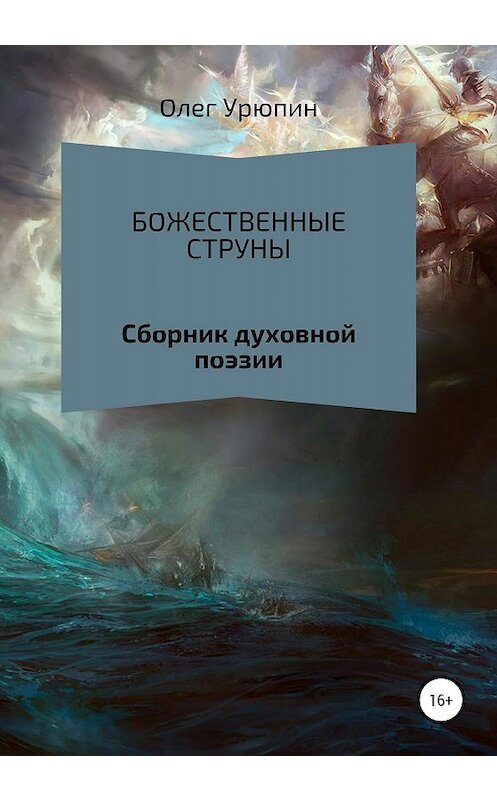 Олег Урюпин

БОЖЕСТВЕННЫЕ СТРУНЫ

Сборник духовной поэзии

16+